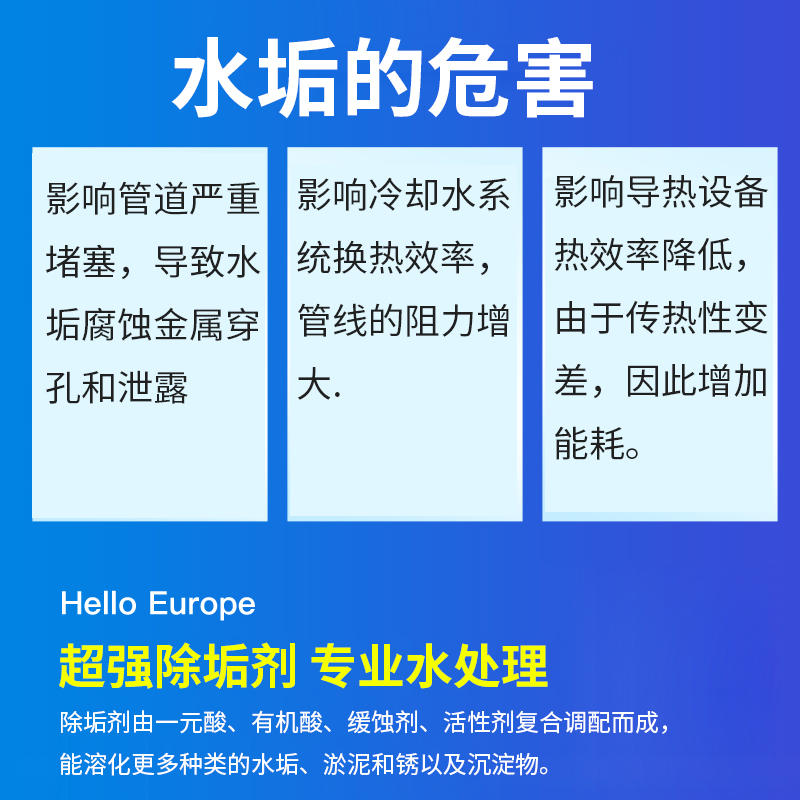 水垢的危害

影响管道严重堵塞，导致水垢腐蚀金属穿孔和泄露

影响冷却水系统换热效率，管线的阻力增大.

影响导热设备热效率降低，由于传热性变差，因此增加能耗。

Hello Europe

超强除垢剂 专业水处理

除垢剂由一元酸、有机酸、缓蚀剂、活性剂复合调配而成，能溶化更多种类的水垢、淤泥和锈以及沉淀物。